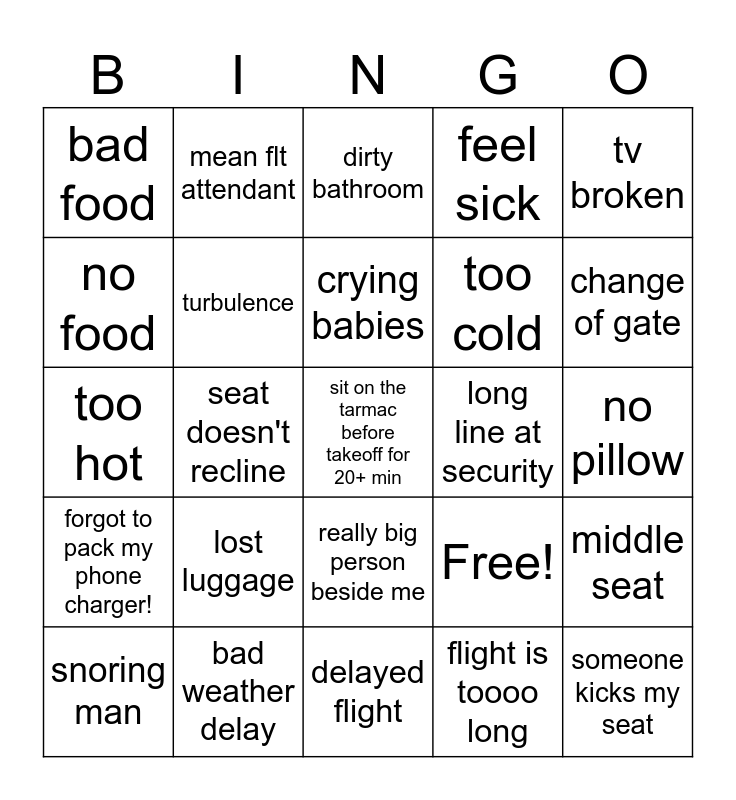 | B | I | N | G | O |
|---|---|---|---|---|
| bad food | mean flt attendant | dirty bathroom | feel sick | tv broken |
| no food | turbulence | crying babies | too cold | change of gate |
| too hot | seat doesn't recline | sit on the tarmac before takeoff for 20+ min | long line at security | no pillow |
| forgot to pack my phone charger! | lost luggage | really big person beside me | Free! | middle seat |
| snoring man | bad weather delay | delayed flight | flight is toooo long | someone kicks my seat |